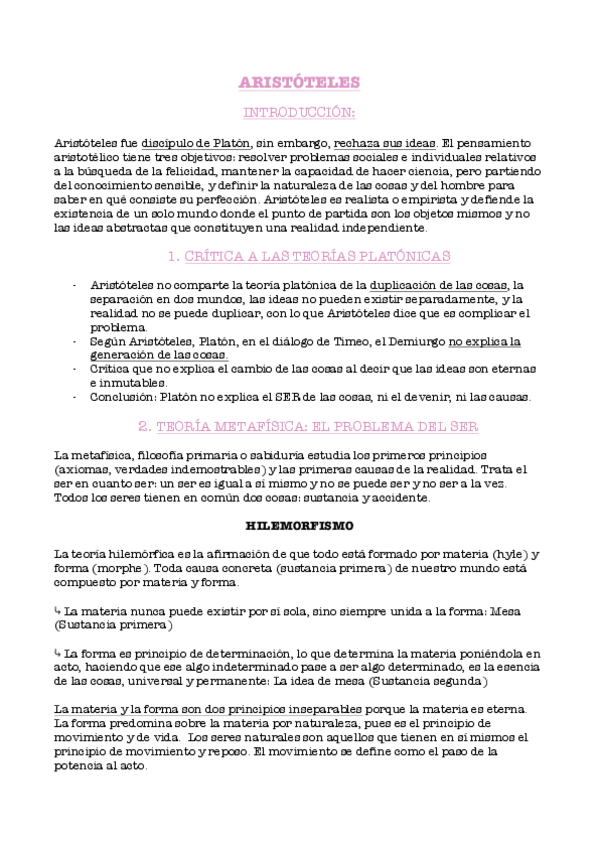 ARISTÓTELES

INTRODUCCIÓN:

Aristóteles fue discípulo de Platón, sin embargo, rechaza sus ideas. El pensamiento aristotélico tiene tres objetivos: resolver problemas sociales e individuales relativos a la búsqueda de la felicidad, mantener la capacidad de hacer ciencia, pero partiendo del conocimiento sensible, y definir la naturaleza de las cosas y del hombre para saber en qué consiste su perfección. Aristóteles es realista o empirista y defiende la existencia de un solo mundo donde el punto de partida son los objetos mismos y no las ideas abstractas que constituyen una realidad independiente.

1. CRÍTICA A LAS TEORÍAS PLATÓNICAS

- Aristóteles no comparte la teoría platónica de la duplicación de las cosas, la separación en dos mundos, las ideas no pueden existir separadamente, y la realidad no se puede duplicar, con lo que Aristóteles dice que es complicar el problema.
- Según Aristóteles, Platón, en el diálogo de Timeo, el Demiurgo no explica la generación de las cosas.
- Critica que no explica el cambio de las cosas al decir que las ideas son eternas e inmutables.
- Conclusión: Platón no explica el SER de las cosas, ni el devenir, ni las causas.

2. TEORÍA METAFÍSICA: EL PROBLEMA DEL SER

La metafísica, filosofía primaria o sabiduría estudia los primeros principios (axiomas, verdades indemostrables) y las primeras causas de la realidad. Trata el ser en cuanto ser: un ser es igual a sí mismo y no se puede ser y no ser a la vez. Todos los seres tienen en común dos cosas: sustancia y accidente.

HILEMORFISMO

La teoría hilemórfica es la afirmación de que todo está formado por materia (hyle) y forma (morphe). Toda causa concreta (sustancia primera) de nuestro mundo está compuesto por materia y forma.

↳ La materia nunca puede existir por sí sola, sino siempre unida a la forma: Mesa (Sustancia primera)

↳ La forma es principio de determinación, lo que determina la materia poniéndola en acto, haciendo que ese algo indeterminado pase a ser algo determinado, es la esencia de las cosas, universal y permanente: La idea de mesa (Sustancia segunda)

La materia y la forma son dos principios inseparables porque la materia es eterna. La forma predomina sobre la materia por naturaleza, pues es el principio de movimiento y de vida. Los seres naturales son aquellos que tienen en sí mismos el principio de movimiento y reposo. El movimiento se define como el paso de la potencia al acto.